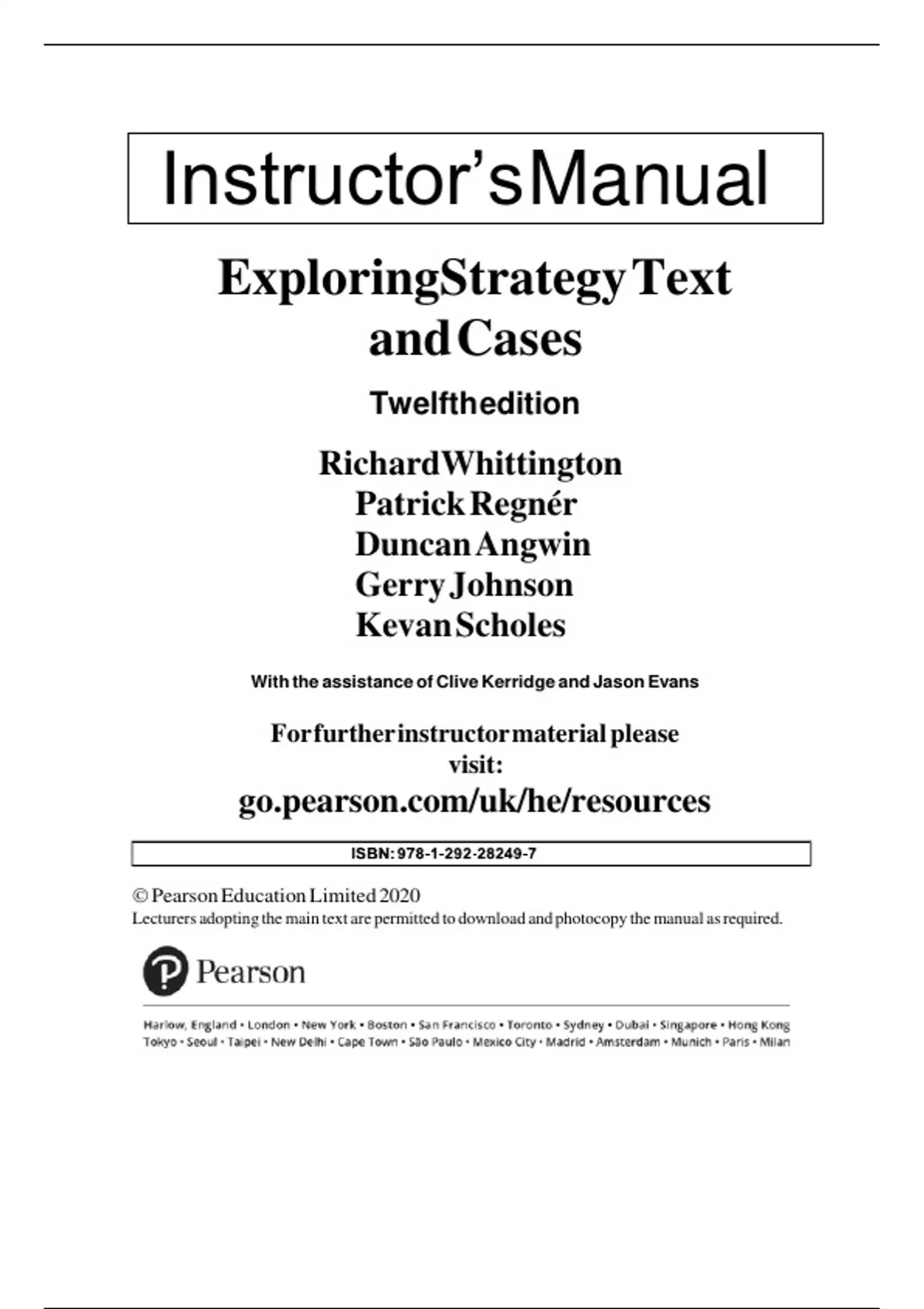 Instructor'sManual

ExploringStrategy Text and Cases

Twelfthedition

RichardWhittington
Patrick Regnér
Duncan Angwin
Gerry Johnson
Kevan Scholes

With the assistance of Clive Kerridge and Jason Evans

Forfurtherinstructormaterial please visit:
go.pearson.com/uk/he/resources

ISBN: 978-1-292-28249-7

© Pearson Education Limited 2020
Lecturers adopting the main text are permitted to download and photocopy the manual as required.

Pearson

Harlow, England • London • New York • Boston • San Francisco • Toronto • Sydney • Dubai • Singapore • Hong Kong
Tokyo • Seoul • Taipei • New Delhi • Cape Town • São Paulo • Mexico City • Madrid • Amsterdam • Munich • Paris • Milan